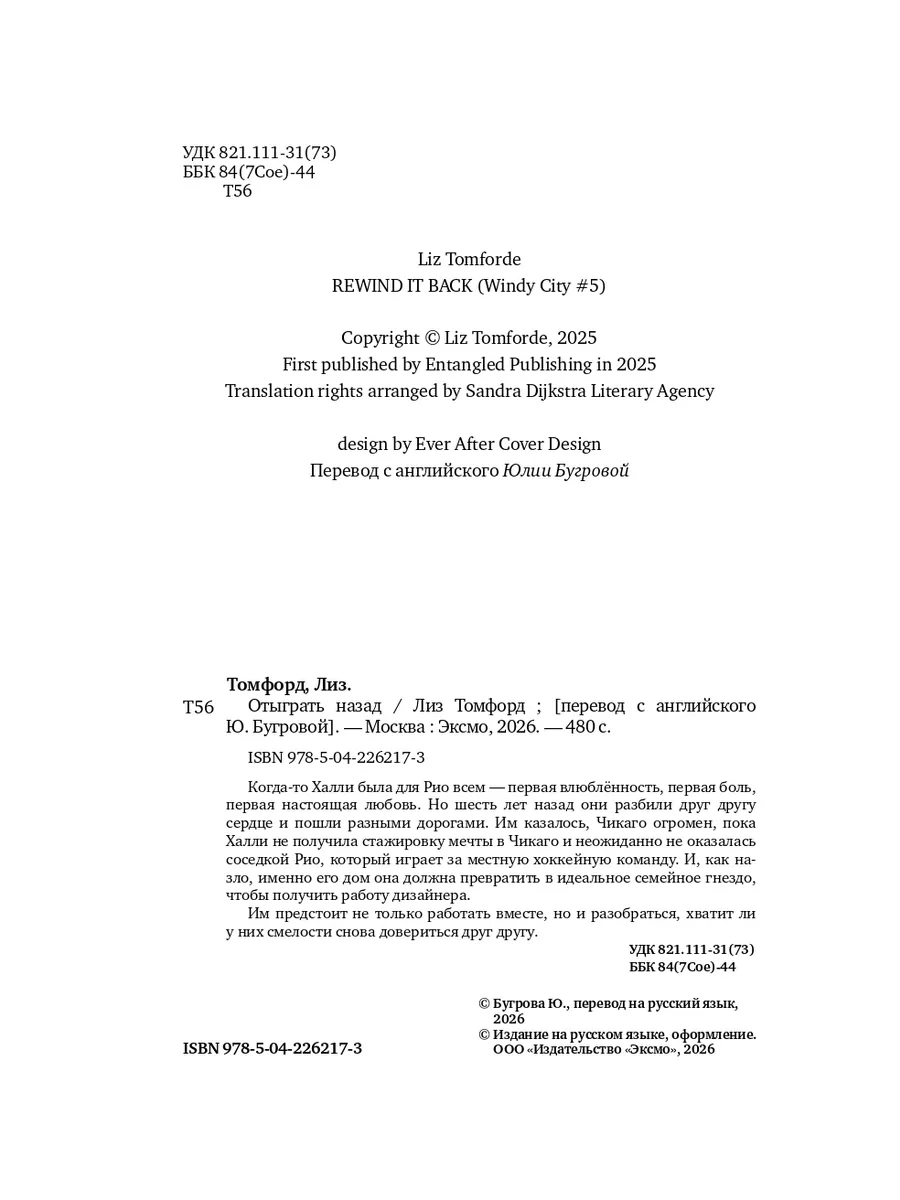 УДК 821.111-31(73)
ББК 84(7Сое)-44
Т56

Liz Tomforde
REWIND IT BACK (Windy City #5)

Copyright © Liz Tomforde, 2025
First published by Entangled Publishing in 2025
Translation rights arranged by Sandra Dijkstra Literary Agency

design by Ever After Cover Design
Перевод с английского Юлии Бугровой

Томфорд, Лиз.
Т56 Отыграть назад / Лиз Томфорд ; [перевод с английского Ю. Бугровой]. — Москва : Эксмо, 2026. — 480 с.

ISBN 978-5-04-226217-3

Когда-то Халли была для Рио всем — первая влюблённость, первая боль, первая настоящая любовь. Но шесть лет назад они разбили друг другу сердце и пошли разными дорогами. Им казалось, Чикаго огромен, пока Халли не получила стажировку мечты в Чикаго и неожиданно не оказалась соседкой Рио, который играет за местную хоккейную команду. И, как назло, именно его дом она должна превратить в идеальное семейное гнездо, чтобы получить работу дизайнера.

Им предстоит не только работать вместе, но и разобраться, хватит ли у них смелости снова довериться друг другу.

УДК 821.111-31(73)
ББК 84(7Сое)-44

© Бугрова Ю., перевод на русский язык, 2026
© Издание на русском языке, оформление. ООО «Издательство «Эксмо», 2026

ISBN 978-5-04-226217-3